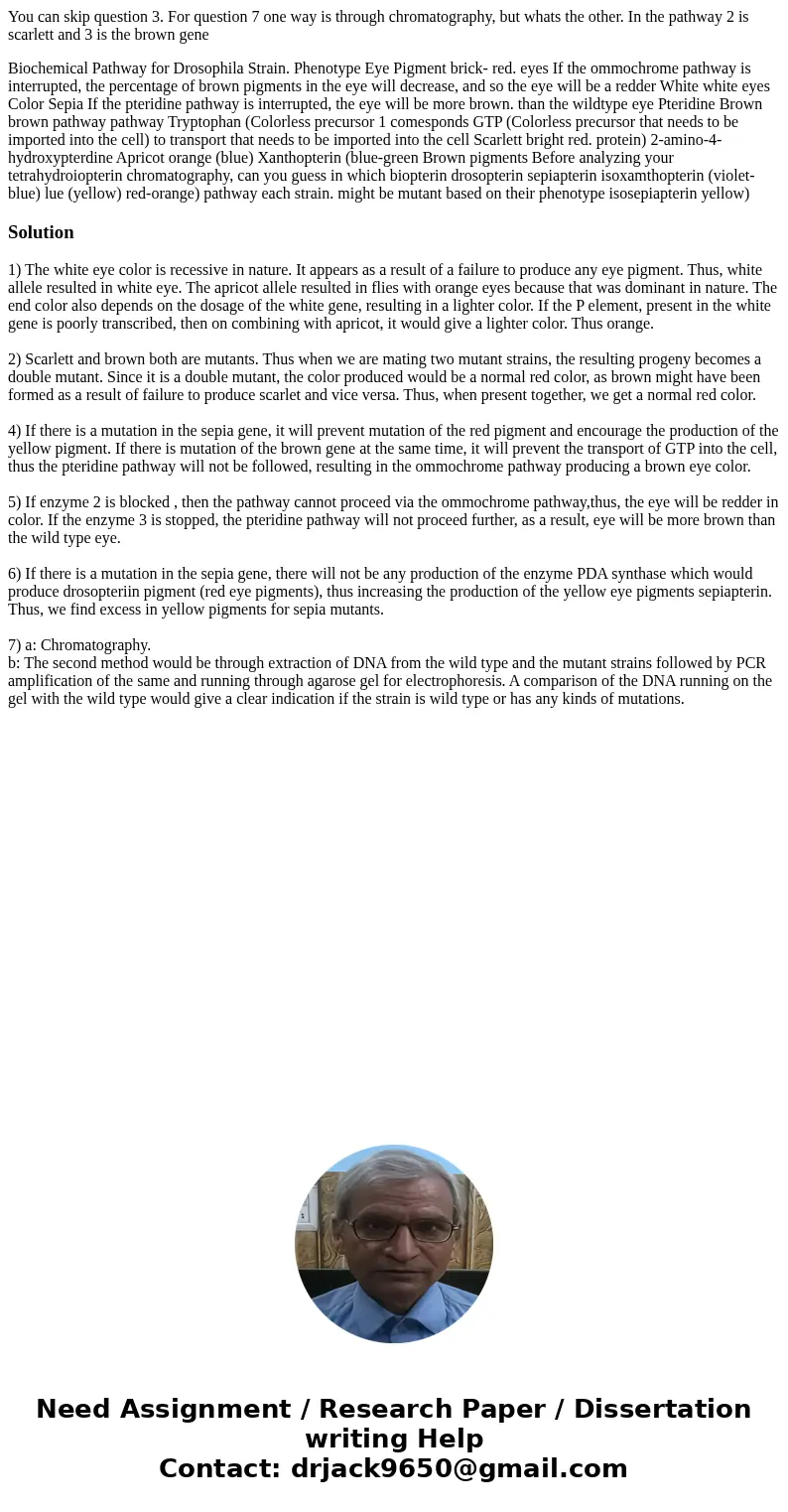 You can skip question 3. For question 7 one way is through chromatography, but whats the other. In the pathway 2 is scarlett and 3 is the brown gene

Biochemical Pathway for Drosophila Strain. Phenotype Eye Pigment brick- red. eyes If the ommochrome pathway is interrupted, the percentage of brown pigments in the eye will decrease, and so the eye will be a redder White white eyes Color Sepia If the pteridine pathway is interrupted, the eye will be more brown. than the wildtype eye Pteridine Brown brown pathway pathway Tryptophan (Colorless precursor 1 comesponds GTP (Colorless precursor that needs to be imported into the cell) to transport that needs to be imported into the cell Scarlett bright red. protein) 2-amino-4-hydroxypterdine Apricot orange (blue) Xanthopterin (blue-green Brown pigments Before analyzing your tetrahydroiopterin chromatography, can you guess in which biopterin drosopterin sepiapterin isoxamthopterin (violet-blue) lue (yellow) red-orange) pathway each strain. might be mutant based on their phenotype isosepiapterin yellow)

Solution

1) The white eye color is recessive in nature. It appears as a result of a failure to produce any eye pigment. Thus, white allele resulted in white eye. The apricot allele resulted in flies with orange eyes because that was dominant in nature. The end color also depends on the dosage of the white gene, resulting in a lighter color. If the P element, present in the white gene is poorly transcribed, then on combining with apricot, it would give a lighter color. Thus orange.

2) Scarlett and brown both are mutants. Thus when we are mating two mutant strains, the resulting progeny becomes a double mutant. Since it is a double mutant, the color produced would be a normal red color, as brown might have been formed as a result of failure to produce scarlet and vice versa. Thus, when present together, we get a normal red color.

4) If there is a mutation in the sepia gene, it will prevent mutation of the red pigment and encourage the production of the yellow pigment. If there is mutation of the brown gene at the same time, it will prevent the transport of GTP into the cell, thus the pteridine pathway will not be followed, resulting in the ommochrome pathway producing a brown eye color.

5) If enzyme 2 is blocked , then the pathway cannot proceed via the ommochrome pathway,thus, the eye will be redder in color. If the enzyme 3 is stopped, the pteridine pathway will not proceed further, as a result, eye will be more brown than the wild type eye.

6) If there is a mutation in the sepia gene, there will not be any production of the enzyme PDA synthase which would produce drosopteriin pigment (red eye pigments), thus increasing the production of the yellow eye pigments sepiapterin. Thus, we find excess in yellow pigments for sepia mutants.

7) a: Chromatography.
b: The second method would be through extraction of DNA from the wild type and the mutant strains followed by PCR amplification of the same and running through agarose gel for electrophoresis. A comparison of the DNA running on the gel with the wild type would give a clear indication if the strain is wild type or has any kinds of mutations.

Need Assignment / Research Paper / Dissertation writing Help
Contact: drjack9650@gmail.com